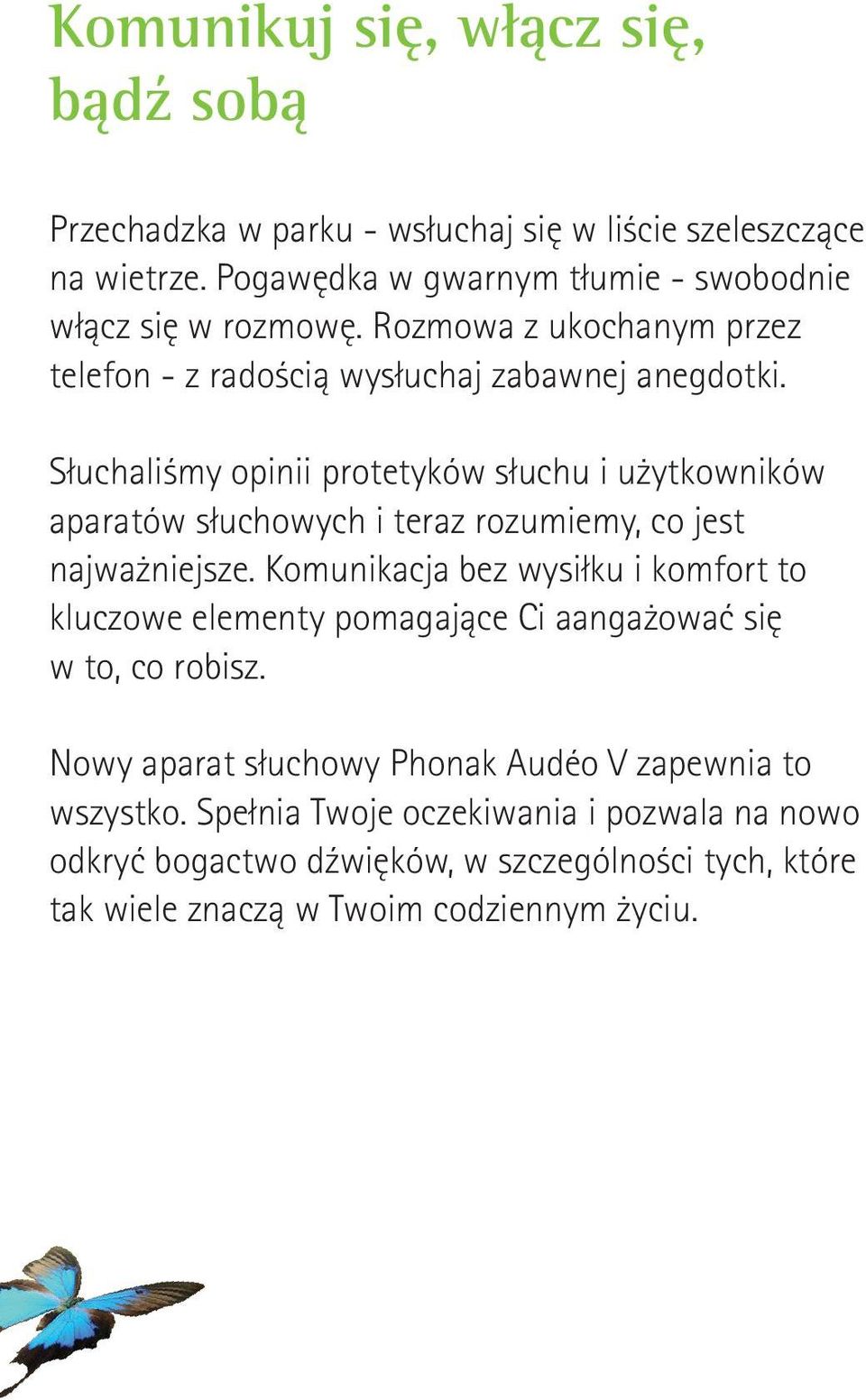 Komunikuj się, włącz się, bądź sobą

Przechadzka w parku - wsłuchaj się w liście szeleszczące na wietrze. Pogawędka w gwarnym tłumie - swobodnie włącz się w rozmowę. Rozmowa z ukochanym przez telefon - z radością wysłuchaj zabawnej anegdotki.

Słuchaliśmy opinii protetyków słuchu i użytkowników aparatów słuchowych i teraz rozumiemy, co jest najważniejsze. Komunikacja bez wysiłku i komfort to kluczowe elementy pomagające Ci aangażować się w to, co robisz.

Nowy aparat słuchowy Phonak Audéo V zapewnia to wszystko. Spełnia Twoje oczekiwania i pozwala na nowo odkryć bogactwo dźwięków, w szczególności tych, które tak wiele znaczą w Twoim codziennym życiu.